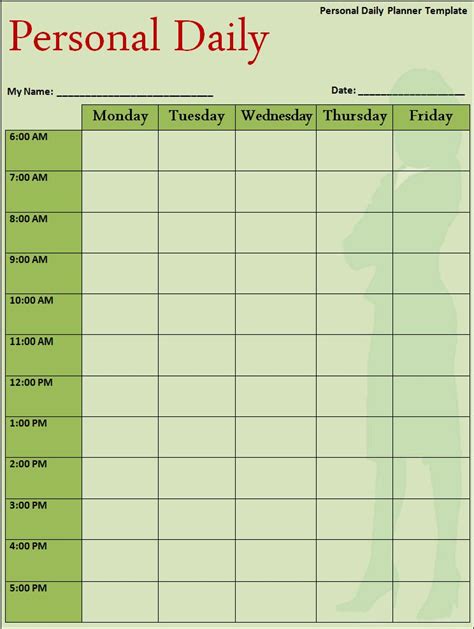 Personal Daily Planner Template

Personal Daily

My Name: ____

Date: ____

|  | Monday | Tuesday | Wednesday | Thursday | Friday |
|---|---|---|---|---|---|
| 6:00 AM |  |  |  |  |  |
| 7:00 AM |  |  |  |  |  |
| 8:00 AM |  |  |  |  |  |
| 9:00 AM |  |  |  |  |  |
| 10:00 AM |  |  |  |  |  |
| 11:00 AM |  |  |  |  |  |
| 12:00 PM |  |  |  |  |  |
| 1:00 PM |  |  |  |  |  |
| 2:00 PM |  |  |  |  |  |
| 3:00 PM |  |  |  |  |  |
| 4:00 PM |  |  |  |  |  |
| 5:00 PM |  |  |  |  |  |